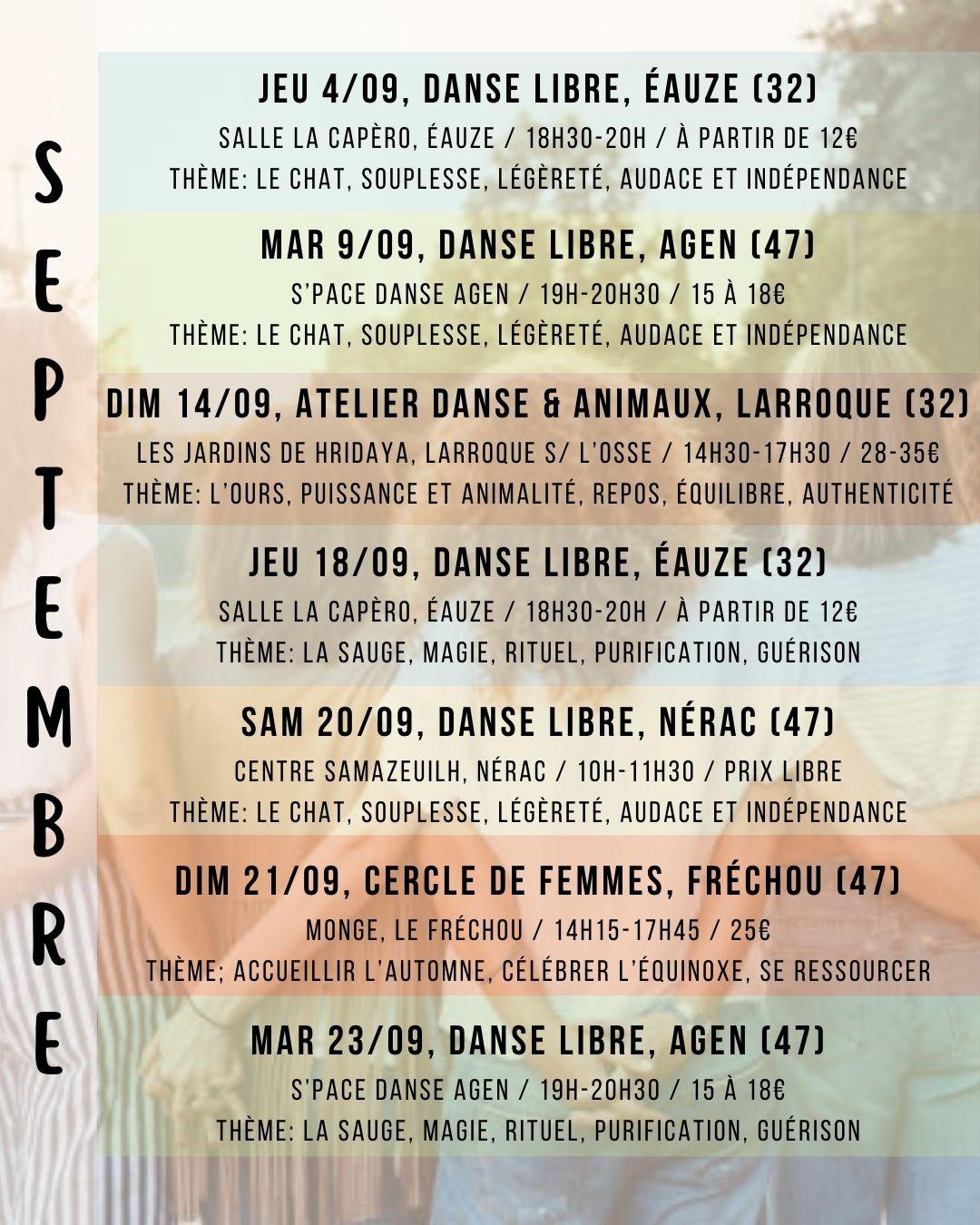 SEPTEMBRE

JEU 4/09, DANSE LIBRE, ÉAUZE (32)
SALLE LA CAPÈRO, ÉAUZE / 18H30-20H / À PARTIR DE 12€
THÈME: LE CHAT, SOUPLESSE, LÉGÈRETÉ, AUDACE ET INDÉPENDANCE

MAR 9/09, DANSE LIBRE, AGEN (47)
S'PACE DANSE AGEN / 19H-20H30 / 15 À 18€
THÈME: LE CHAT, SOUPLESSE, LÉGÈRETÉ, AUDACE ET INDÉPENDANCE

DIM 14/09, ATELIER DANSE & ANIMAUX, LARROQUE (32)
LES JARDINS DE HRIDAYA, LARROQUE S/ L'OSSE / 14H30-17H30 / 28-35€
THÈME: L'OURS, PUISSANCE ET ANIMALITÉ, REPOS, ÉQUILIBRE, AUTHENTICITÉ

JEU 18/09, DANSE LIBRE, ÉAUZE (32)
SALLE LA CAPÈRO, ÉAUZE / 18H30-20H / À PARTIR DE 12€
THÈME: LA SAUGE, MAGIE, RITUEL, PURIFICATION, GUÉRISON

SAM 20/09, DANSE LIBRE, NÉRAC (47)
CENTRE SAMAZEUILH, NÉRAC / 10H-11H30 / PRIX LIBRE
THÈME: LE CHAT, SOUPLESSE, LÉGÈRETÉ, AUDACE ET INDÉPENDANCE

DIM 21/09, CERCLE DE FEMMES, FRÉCHOU (47)
MONGE, LE FRÉCHOU / 14H15-17H45 / 25€
THÈME; ACCUEILLIR L'AUTOMNE, CÉLÉBRER L'ÉQUINOXE, SE RESSOURCER

MAR 23/09, DANSE LIBRE, AGEN (47)
S'PACE DANSE AGEN / 19H-20H30 / 15 À 18€
THÈME: LA SAUGE, MAGIE, RITUEL, PURIFICATION, GUÉRISON